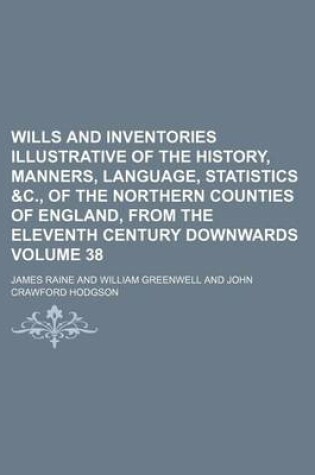 WILLS AND INVENTORIES ILLUSTRATIVE OF THE HISTORY, MANNERS, LANGUAGE, STATISTICS &C., OF THE NORTHERN COUNTIES OF ENGLAND, FROM THE ELEVENTH CENTURY DOWNWARDS VOLUME 38

JAMES RAINE AND WILLIAM GREENWELL AND JOHN CRAWFORD HODGSON